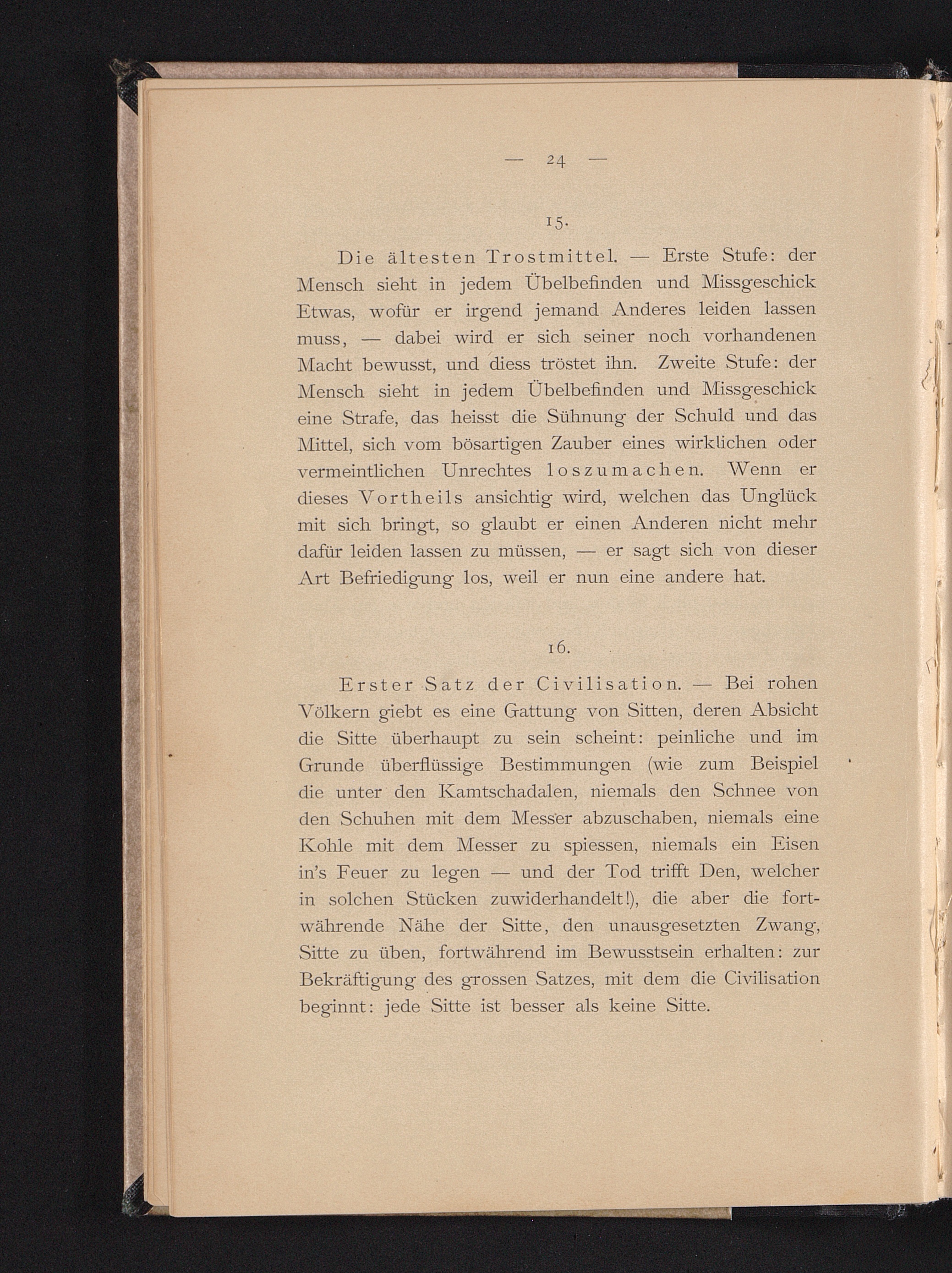 — 24 —

15.

Die ältesten Trostmittel. — Erste Stufe: der Mensch sieht in jedem Übelbefinden und Missgeschick Etwas, wofür er irgend jemand Anderes leiden lassen muss, — dabei wird er sich seiner noch vorhandenen Macht bewusst, und diess tröstet ihn. Zweite Stufe: der Mensch sieht in jedem Übelbefinden und Missgeschick eine Strafe, das heisst die Sühnung der Schuld und das Mittel, sich vom bösartigen Zauber eines wirklichen oder vermeintlichen Unrechtes loszumachen. Wenn er dieses Vortheils ansichtig wird, welchen das Unglück mit sich bringt, so glaubt er einen Anderen nicht mehr dafür leiden lassen zu müssen, — er sagt sich von dieser Art Befriedigung los, weil er nun eine andere hat.

16.

Erster Satz der Civilisation. — Bei rohen Völkern giebt es eine Gattung von Sitten, deren Absicht die Sitte überhaupt zu sein scheint: peinliche und im Grunde überflüssige Bestimmungen (wie zum Beispiel die unter den Kamtschadalen, niemals den Schnee von den Schuhen mit dem Messer abzuschaben, niemals eine Kohle mit dem Messer zu spiessen, niemals ein Eisen in's Feuer zu legen — und der Tod trifft Den, welcher in solchen Stücken zuwiderhandelt!), die aber die fortwährende Nähe der Sitte, den unausgesetzten Zwang, Sitte zu üben, fortwährend im Bewusstsein erhalten: zur Bekräftigung des grossen Satzes, mit dem die Civilisation beginnt: jede Sitte ist besser als keine Sitte.